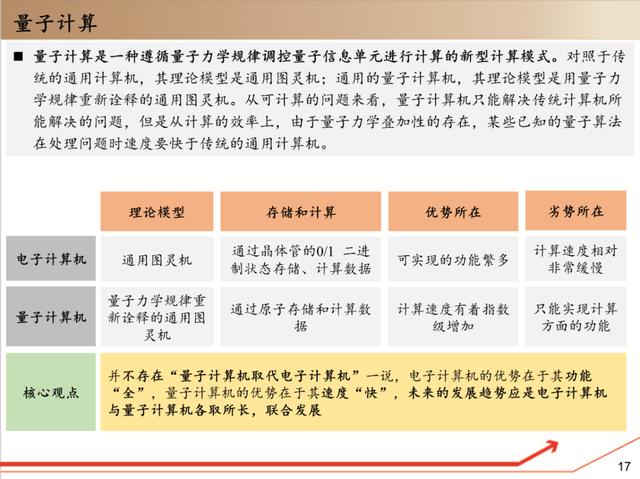 量子计算

■ 量子计算是一种遵循量子力学规律调控量子信息单元进行计算的新型计算模式。对照于传统的通用计算机，其理论模型是通用图灵机；通用的量子计算机，其理论模型是用量子力学规律重新诠释的通用图灵机。从可计算的问题来看，量子计算机只能解决传统计算机所能解决的问题，但是从计算的效率上，由于量子力学叠加性的存在，某些已知的量子算法在处理问题时速度要快于传统的通用计算机。

| | 理论模型 | 存储和计算 | 优势所在 | 劣势所在 |
|---|---|---|---|---|
| 电子计算机 | 通用图灵机 | 通过晶体管的0/1 二进制状态存储、计算数据 | 可实现的功能繁多 | 计算速度相对非常缓慢 |
| 量子计算机 | 量子力学规律重新诠释的通用图灵机 | 通过原子存储和计算数据 | 计算速度有着指数级增加 | 只能实现计算方面的功能 |
| 核心观点 | 并不存在“量子计算机取代电子计算机”一说，电子计算机的优势在于其功能“全”，量子计算机的优势在于其速度“快”，未来的发展趋势应是电子计算机与量子计算机各取所长，联合发展 | | | |

17